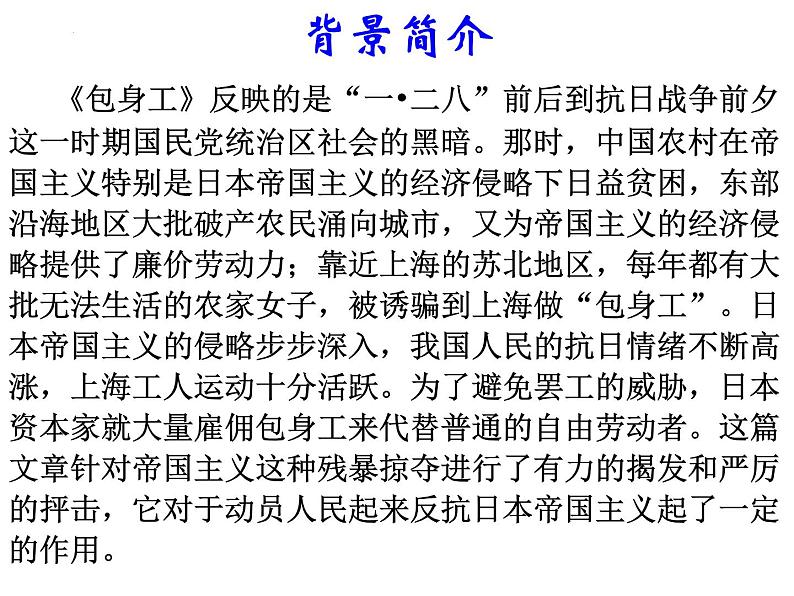 背景简介

《包身工》反映的是“一•二八”前后到抗日战争前夕这一时期国民党统治区社会的黑暗。那时，中国农村在帝国主义特别是日本帝国主义的经济侵略下日益贫困，东部沿海地区大批破产农民涌向城市，又为帝国主义的经济侵略提供了廉价劳动力；靠近上海的苏北地区，每年都有大批无法生活的农家女子，被诱骗到上海做“包身工”。日本帝国主义的侵略步步深入，我国人民的抗日情绪不断高涨，上海工人运动十分活跃。为了避免罢工的威胁，日本资本家就大量雇佣包身工来代替普通的自由劳动者。这篇文章针对帝国主义这种残暴掠夺进行了有力的揭发和严厉的抨击，它对于动员人民起来反抗日本帝国主义起了一定的作用。